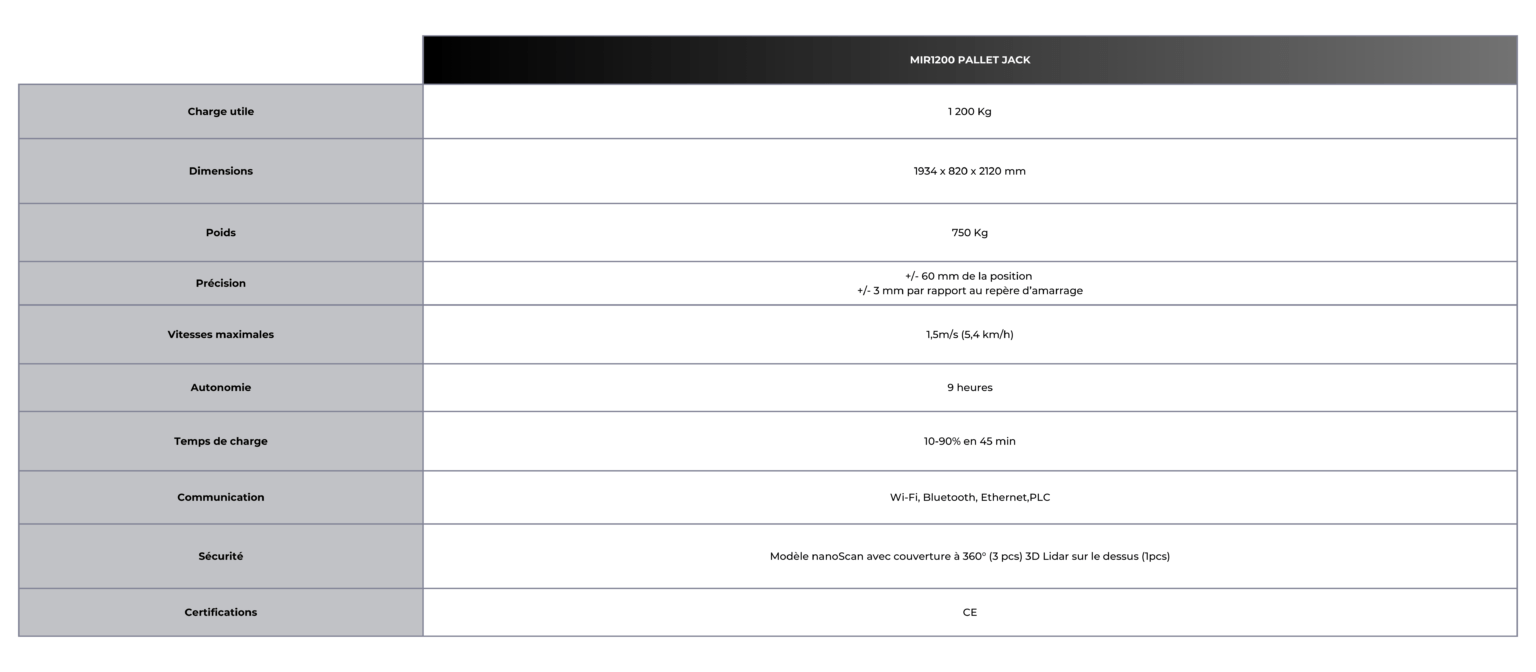 |  | MIR1200 PALLET JACK |
|---|---|
| Charge utile | 1 200 Kg |
| Dimensions | 1934 x 820 x 2120 mm |
| Poids | 750 Kg |
| Précision | +/- 60 mm de la position +/- 3 mm par rapport au repère d'amarrage |
| Vitesses maximales | 1,5m/s (5,4 km/h) |
| Autonomie | 9 heures |
| Temps de charge | 10-90% en 45 min |
| Communication | Wi-Fi, Bluetooth, Ethernet,PLC |
| Sécurité | Modèle nanoScan avec couverture à 360° (3 pcs) 3D Lidar sur le dessus (1pcs) |
| Certifications | CE |